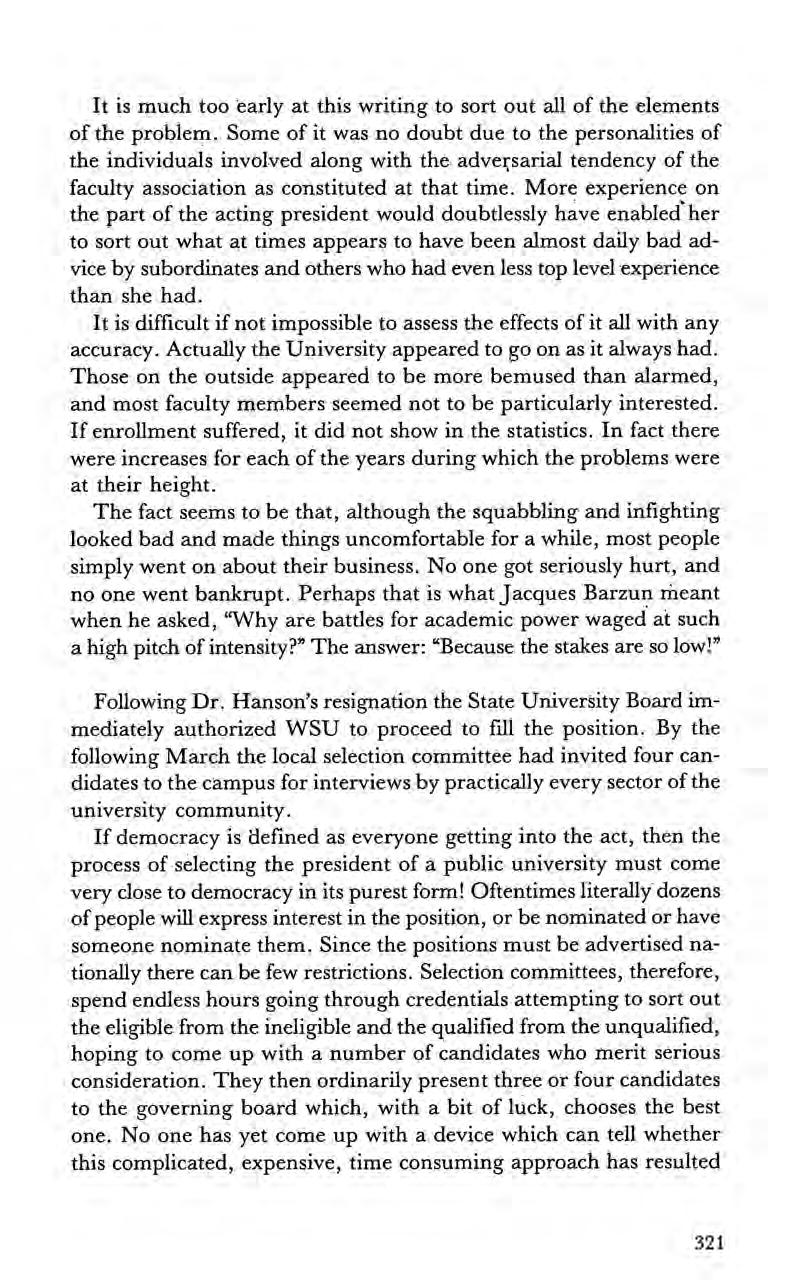 It is much too early at this writing to sort out all of the elements of the problem. Some of it was no doubt due to the personalities of the individuals involved along with the adversarial tendency of the faculty association as constituted at that time. More experience on the part of the acting president would doubtlessly have enabled her to sort out what at times appears to have been almost daily bad advice by subordinates and others who had even less top level experience than she had.

It is difficult if not impossible to assess the effects of it all with any accuracy. Actually the University appeared to go on as it always had. Those on the outside appeared to be more bemused than alarmed, and most faculty members seemed not to be particularly interested. If enrollment suffered, it did not show in the statistics. In fact there were increases for each of the years during which the problems were at their height.

The fact seems to be that, although the squabbling and infighting looked bad and made things uncomfortable for a while, most people simply went on about their business. No one got seriously hurt, and no one went bankrupt. Perhaps that is what Jacques Barzun meant when he asked, "Why are battles for academic power waged at such a high pitch of intensity?" The answer: "Because the stakes are so low!"

Following Dr. Hanson's resignation the State University Board immediately authorized WSU to proceed to fill the position. By the following March the local selection committee had invited four candidates to the campus for interviews by practically every sector of the university community.

If democracy is defined as everyone getting into the act, then the process of selecting the president of a public university must come very close to democracy in its purest form! Oftentimes literally dozens of people will express interest in the position, or be nominated or have someone nominate them. Since the positions must be advertised nationally there can be few restrictions. Selection committees, therefore, spend endless hours going through credentials attempting to sort out the eligible from the ineligible and the qualified from the unqualified, hoping to come up with a number of candidates who merit serious consideration. They then ordinarily present three or four candidates to the governing board which, with a bit of luck, chooses the best one. No one has yet come up with a device which can tell whether this complicated, expensive, time consuming approach has resulted

321